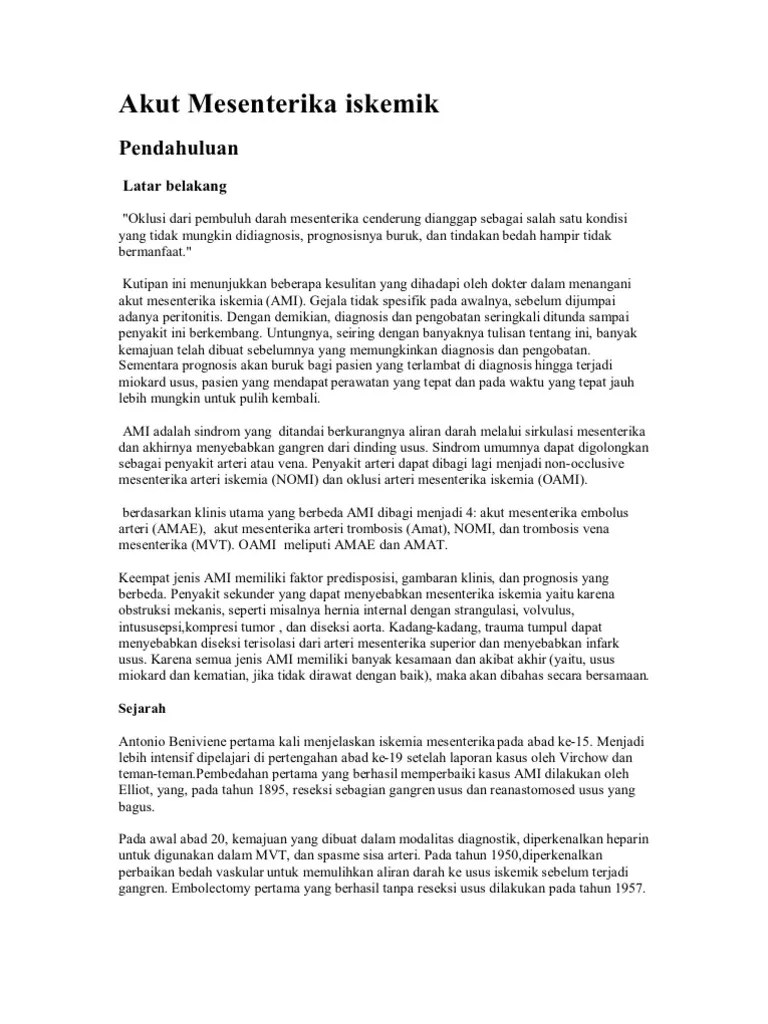 Akut Mesenterika iskemik

Pendahuluan

Latar belakang

"Oklusi dari pembuluh darah mesenterika cenderung dianggap sebagai salah satu kondisi yang tidak mungkin didiagnosis, prognosisnya buruk, dan tindakan bedah hampir tidak bermanfaat."

Kutipan ini menunjukkan beberapa kesulitan yang dihadapi oleh dokter dalam menangani akut mesenterika iskemia (AMI). Gejala tidak spesifik pada awalnya, sebelum dijumpai adanya peritonitis. Dengan demikian, diagnosis dan pengobatan seringkali ditunda sampai penyakit ini berkembang. Untungnya, seiring dengan banyaknya tulisan tentang ini, banyak kemajuan telah dibuat sebelumnya yang memungkinkan diagnosis dan pengobatan. Sementara prognosis akan buruk bagi pasien yang terlambat di diagnosis hingga terjadi miokard usus, pasien yang mendapat perawatan yang tepat dan pada waktu yang tepat jauh lebih mungkin untuk pulih kembali.

AMI adalah sindrom yang ditandai berkurangnya aliran darah melalui sirkulasi mesenterika dan akhirnya menyebabkan gangren dari dinding usus. Sindrom umumnya dapat digolongkan sebagai penyakit arteri atau vena. Penyakit arteri dapat dibagi lagi menjadi non-occlusive mesenterika arteri iskemia (NOMI) dan oklusi arteri mesenterika iskemia (OAMI).

berdasarkan klinis utama yang berbeda AMI dibagi menjadi 4: akut mesenterika embolus arteri (AMAE), akut mesenterika arteri trombosis (Amat), NOMI, dan trombosis vena mesenterika (MVT). OAMI meliputi AMAE dan AMAT.

Keempat jenis AMI memiliki faktor predisposisi, gambaran klinis, dan prognosis yang berbeda. Penyakit sekunder yang dapat menyebabkan mesenterika iskemia yaitu karena obstruksi mekanis, seperti misalnya hernia internal dengan strangulasi, volvulus, intususepsi,kompresi tumor , dan diseksi aorta. Kadang-kadang, trauma tumpul dapat menyebabkan diseksi terisolasi dari arteri mesenterika superior dan menyebabkan infark usus. Karena semua jenis AMI memiliki banyak kesamaan dan akibat akhir (yaitu, usus miokard dan kematian, jika tidak dirawat dengan baik), maka akan dibahas secara bersamaan.

Sejarah

Antonio Beniviene pertama kali menjelaskan iskemia mesenterika pada abad ke-15. Menjadi lebih intensif dipelajari di pertengahan abad ke-19 setelah laporan kasus oleh Virchow dan teman-teman.Pembedahan pertama yang berhasil memperbaiki kasus AMI dilakukan oleh Elliot, yang, pada tahun 1895, reseksi sebagian gangren usus dan reanastomosed usus yang bagus.

Pada awal abad 20, kemajuan yang dibuat dalam modalitas diagnostik, diperkenalkan heparin untuk digunakan dalam MVT, dan spasme sisa arteri. Pada tahun 1950,diperkenalkan perbaikan bedah vaskular untuk memulihkan aliran darah ke usus iskemik sebelum terjadi gangren. Embolectomy pertama yang berhasil tanpa reseksi usus dilakukan pada tahun 1957.